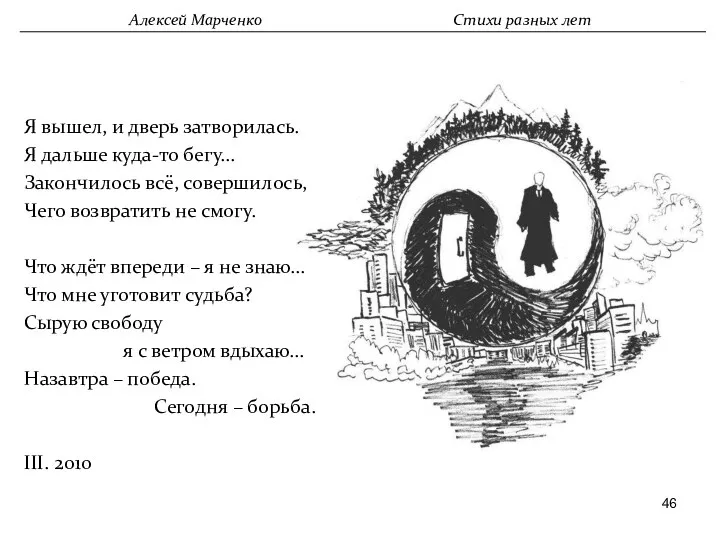 Алексей Марченко Стихи разных лет

Я вышел, и дверь затворилась.
Я дальше куда-то бегу...
Закончилось всё, совершилось,
Чего возвратить не смогу.

Что ждёт впереди – я не знаю...
Что мне уготовит судьба?
Сырую свободу
я с ветром вдыхаю...
Назавтра – победа.
Сегодня – борьба.

III. 2010

46